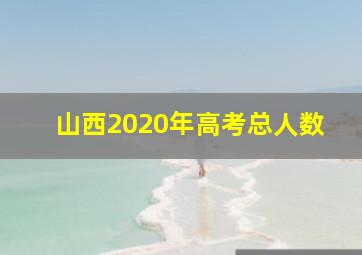 山西2020年高考总人数